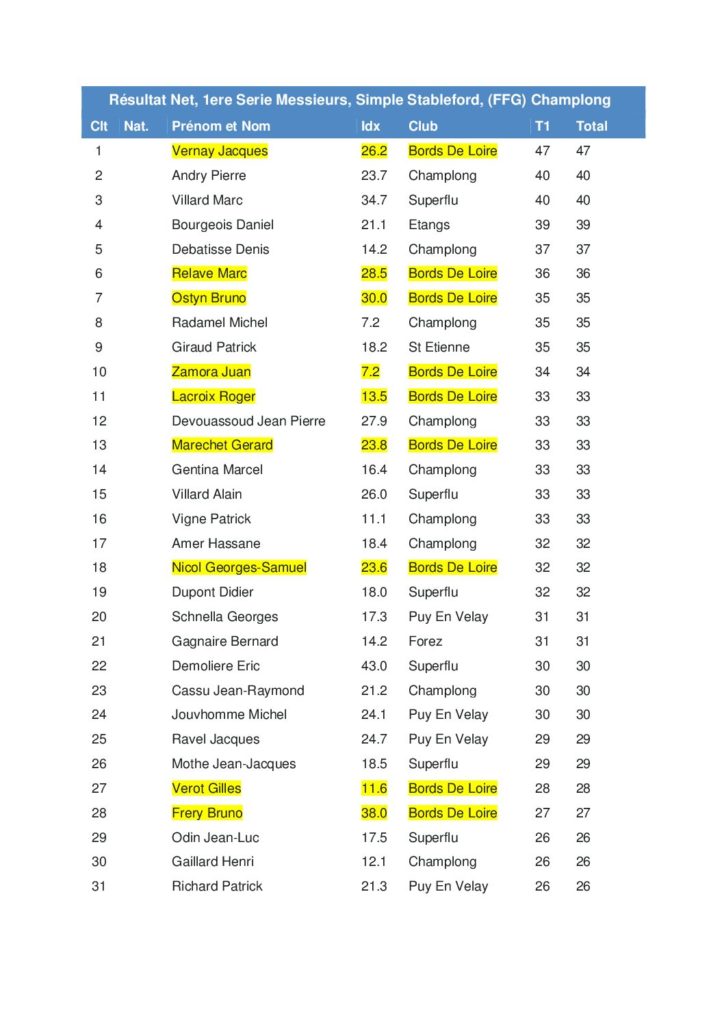 Résultat Net, 1ere Serie Messieurs, Simple Stableford, (FFG) Champlong

| Clt | Nat. | Prénom et Nom | Idx | Club | T1 | Total |
|---|---|---|---|---|---|---|
| 1 | | Vernay Jacques | 26.2 | Bords De Loire | 47 | 47 |
| 2 | | Andry Pierre | 23.7 | Champlong | 40 | 40 |
| 3 | | Villard Marc | 34.7 | Superflu | 40 | 40 |
| 4 | | Bourgeois Daniel | 21.1 | Etangs | 39 | 39 |
| 5 | | Debatisse Denis | 14.2 | Champlong | 37 | 37 |
| 6 | | Relave Marc | 28.5 | Bords De Loire | 36 | 36 |
| 7 | | Ostyn Bruno | 30.0 | Bords De Loire | 35 | 35 |
| 8 | | Radamel Michel | 7.2 | Champlong | 35 | 35 |
| 9 | | Giraud Patrick | 18.2 | St Etienne | 35 | 35 |
| 10 | | Zamora Juan | 7.2 | Bords De Loire | 34 | 34 |
| 11 | | Lacroix Roger | 13.5 | Bords De Loire | 33 | 33 |
| 12 | | Devouassoud Jean Pierre | 27.9 | Champlong | 33 | 33 |
| 13 | | Marechet Gerard | 23.8 | Bords De Loire | 33 | 33 |
| 14 | | Gentina Marcel | 16.4 | Champlong | 33 | 33 |
| 15 | | Villard Alain | 26.0 | Superflu | 33 | 33 |
| 16 | | Vigne Patrick | 11.1 | Champlong | 33 | 33 |
| 17 | | Amer Hassane | 18.4 | Champlong | 32 | 32 |
| 18 | | Nicol Georges-Samuel | 23.6 | Bords De Loire | 32 | 32 |
| 19 | | Dupont Didier | 18.0 | Superflu | 32 | 32 |
| 20 | | Schnella Georges | 17.3 | Puy En Velay | 31 | 31 |
| 21 | | Gagnaire Bernard | 14.2 | Forez | 31 | 31 |
| 22 | | Demoliere Eric | 43.0 | Superflu | 30 | 30 |
| 23 | | Cassu Jean-Raymond | 21.2 | Champlong | 30 | 30 |
| 24 | | Jouvhomme Michel | 24.1 | Puy En Velay | 30 | 30 |
| 25 | | Ravel Jacques | 24.7 | Puy En Velay | 29 | 29 |
| 26 | | Mothe Jean-Jacques | 18.5 | Superflu | 29 | 29 |
| 27 | | Verot Gilles | 11.6 | Bords De Loire | 28 | 28 |
| 28 | | Frery Bruno | 38.0 | Bords De Loire | 27 | 27 |
| 29 | | Odin Jean-Luc | 17.5 | Superflu | 26 | 26 |
| 30 | | Gaillard Henri | 12.1 | Champlong | 26 | 26 |
| 31 | | Richard Patrick | 21.3 | Puy En Velay | 26 | 26 |